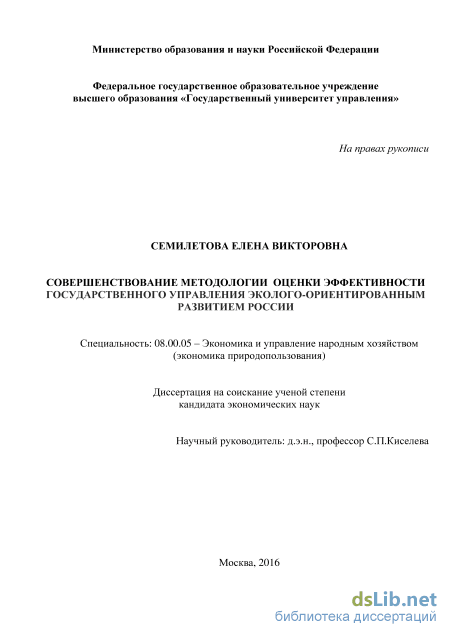 Министерство образования и науки Российской Федерации

Федеральное государственное образовательное учреждение высшего образования «Государственный университет управления»

На правах рукописи

СЕМИЛЕТОВА ЕЛЕНА ВИКТОРОВНА

СОВЕРШЕНСТВОВАНИЕ МЕТОДОЛОГИИ ОЦЕНКИ ЭФФЕКТИВНОСТИ ГОСУДАРСТВЕННОГО УПРАВЛЕНИЯ ЭКОЛОГО-ОРИЕНТИРОВАННЫМ РАЗВИТИЕМ РОССИИ

Специальность: 08.00.05 – Экономика и управление народным хозяйством (экономика природопользования)

Диссертация на соискание ученой степени кандидата экономических наук

Научный руководитель: д.э.н., профессор С.П.Киселева

Москва, 2016

dsLib.net
библиотека диссертаций